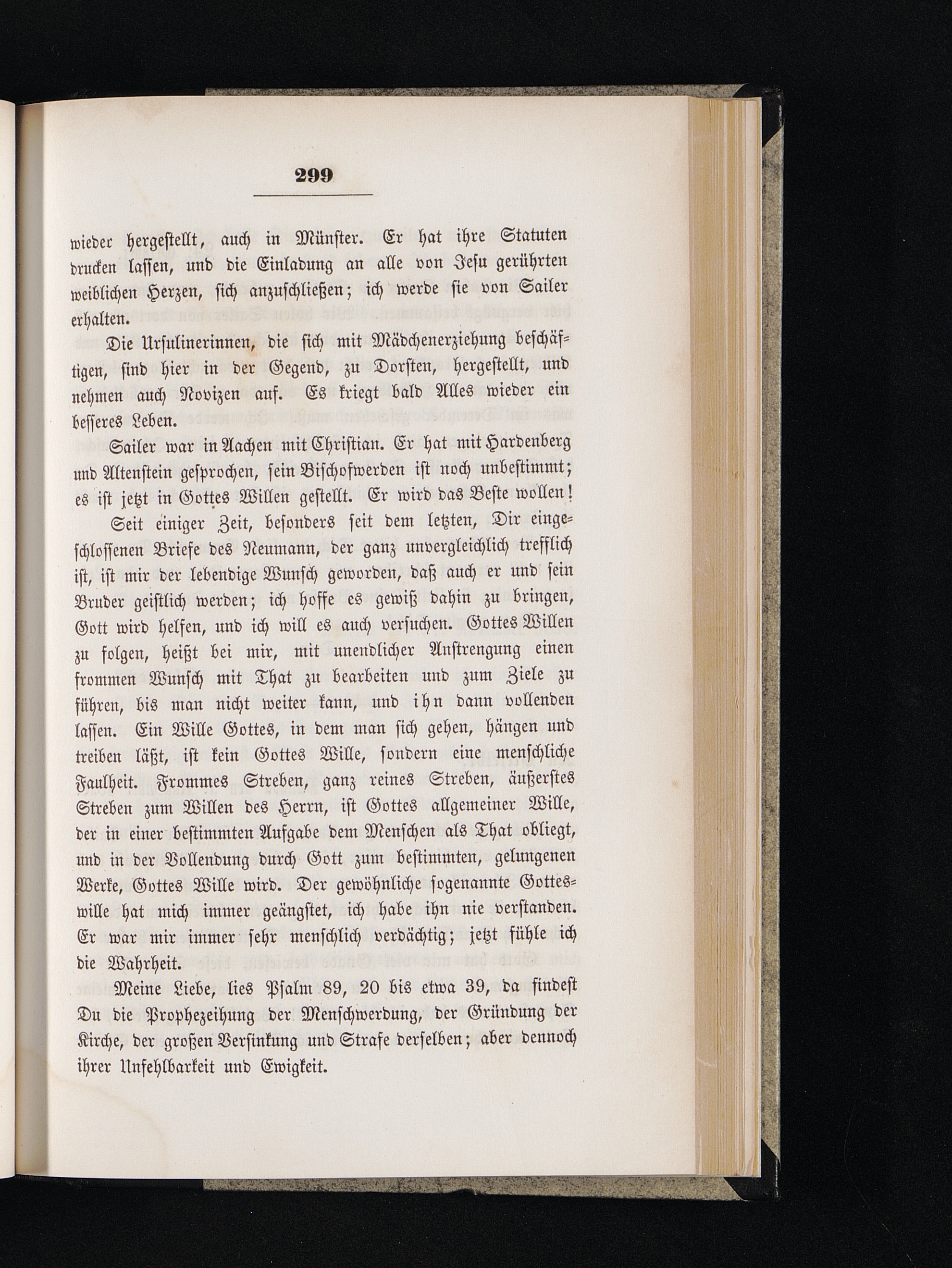 299

wieder hergestellt, auch in Münster. Er hat ihre Statuten drucken lassen, und die Einladung an alle von Jesu gerührten weiblichen Herzen, sich anzuschließen; ich werde sie von Sailer erhalten.

Die Ursulinerinnen, die sich mit Mädchenerziehung beschäftigen, sind hier in der Gegend, zu Dorsten, hergestellt, und nehmen auch Novizen auf. Es kriegt bald Alles wieder ein besseres Leben.

Sailer war in Aachen mit Christian. Er hat mit Hardenberg und Altenstein gesprochen, sein Bischofwerden ist noch unbestimmt; es ist jetzt in Gottes Willen gestellt. Er wird das Beste wollen!

Seit einiger Zeit, besonders seit dem letzten, Dir eingeschlossenen Briefe des Neumann, der ganz unvergleichlich trefflich ist, ist mir der lebendige Wunsch geworden, daß auch er und sein Bruder geistlich werden; ich hoffe es gewiß dahin zu bringen, Gott wird helfen, und ich will es auch versuchen. Gottes Willen zu folgen, heißt bei mir, mit unendlicher Anstrengung einen frommen Wunsch mit That zu bearbeiten und zum Ziele zu führen, bis man nicht weiter kann, und ihn dann vollenden lassen. Ein Wille Gottes, in dem man sich gehen, hängen und treiben läßt, ist kein Gottes Wille, sondern eine menschliche Faulheit. Frommes Streben, ganz reines Streben, äußerstes Streben zum Willen des Herrn, ist Gottes allgemeiner Wille, der in einer bestimmten Aufgabe dem Menschen als That obliegt, und in der Vollendung durch Gott zum bestimmten, gelungenen Werke, Gottes Wille wird. Der gewöhnliche sogenannte Gotteswille hat mich immer geängstet, ich habe ihn nie verstanden. Er war mir immer sehr menschlich verdächtig; jetzt fühle ich die Wahrheit.

Meine Liebe, lies Psalm 89, 20 bis etwa 39, da findest Du die Prophezeihung der Menschwerdung, der Gründung der Kirche, der großen Versinkung und Strafe derselben; aber dennoch ihrer Unfehlbarkeit und Ewigkeit.